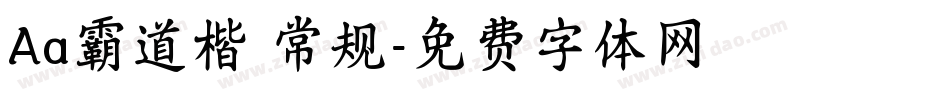 Aa霸道楷 常规-免费字体网